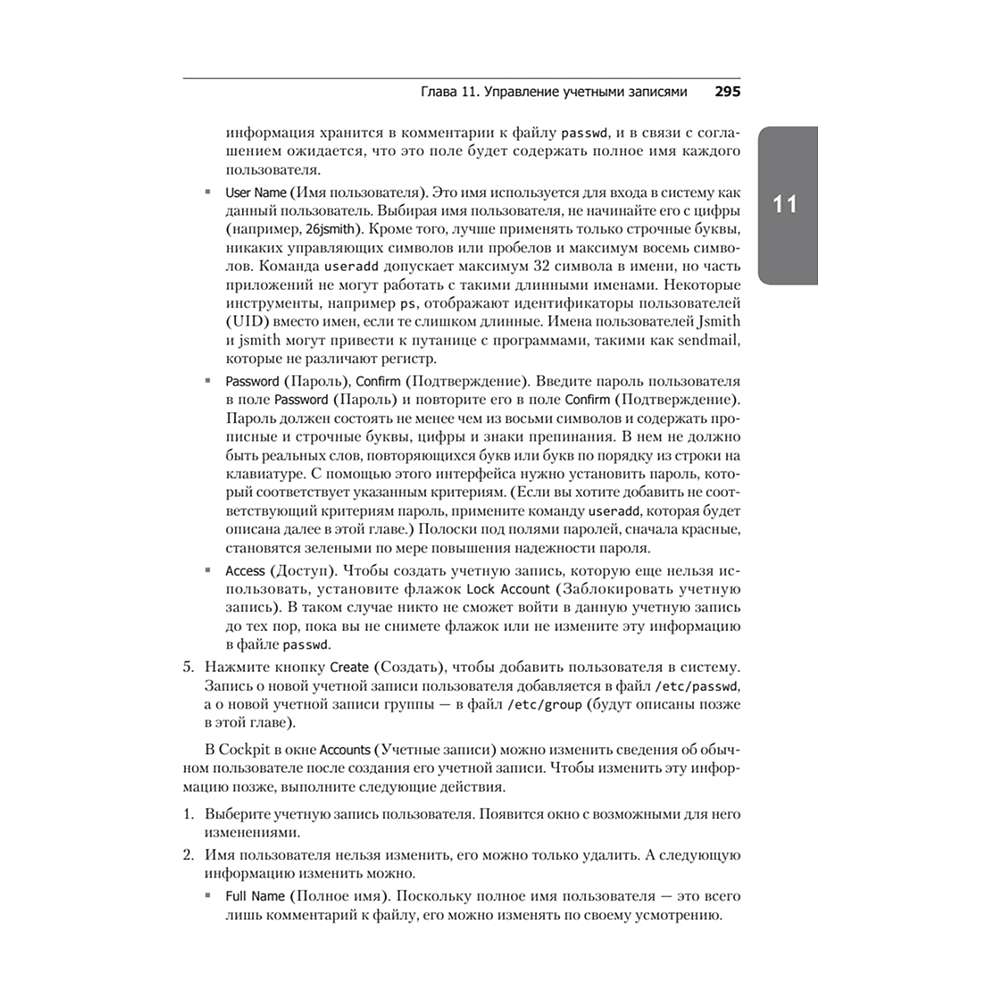 Глава 11. Управление учетными записями 295

11

информация хранится в комментарии к файлу passwd, и в связи с соглашением ожидается, что это поле будет содержать полное имя каждого пользователя.

▪ User Name (Имя пользователя). Это имя используется для входа в систему как данный пользователь. Выбирая имя пользователя, не начинайте его с цифры (например, 26jsmith). Кроме того, лучше применять только строчные буквы, никаких управляющих символов или пробелов и максимум восемь символов. Команда useradd допускает максимум 32 символа в имени, но часть приложений не могут работать с такими длинными именами. Некоторые инструменты, например ps, отображают идентификаторы пользователей (UID) вместо имен, если те слишком длинные. Имена пользователей Jsmith и jsmith могут привести к путанице с программами, такими как sendmail, которые не различают регистр.

▪ Password (Пароль), Confirm (Подтверждение). Введите пароль пользователя в поле Password (Пароль) и повторите его в поле Confirm (Подтверждение). Пароль должен состоять не менее чем из восьми символов и содержать прописные и строчные буквы, цифры и знаки препинания. В нем не должно быть реальных слов, повторяющихся букв или букв по порядку из строки на клавиатуре. С помощью этого интерфейса нужно установить пароль, который соответствует указанным критериям. (Если вы хотите добавить не соответствующий критериям пароль, примените команду useradd, которая будет описана далее в этой главе.) Полоски под полями паролей, сначала красные, становятся зелеными по мере повышения надежности пароля.

▪ Access (Доступ). Чтобы создать учетную запись, которую еще нельзя использовать, установите флажок Lock Account (Заблокировать учетную запись). В таком случае никто не сможет войти в данную учетную запись до тех пор, пока вы не снимете флажок или не измените эту информацию в файле passwd.

5. Нажмите кнопку Create (Создать), чтобы добавить пользователя в систему. Запись о новой учетной записи пользователя добавляется в файл /etc/passwd, а о новой учетной записи группы — в файл /etc/group (будут описаны позже в этой главе).

В Cockpit в окне Accounts (Учетные записи) можно изменить сведения об обычном пользователе после создания его учетной записи. Чтобы изменить эту информацию позже, выполните следующие действия.

1. Выберите учетную запись пользователя. Появится окно с возможными для него изменениями.

2. Имя пользователя нельзя изменить, его можно только удалить. А следующую информацию изменить можно.

▪ Full Name (Полное имя). Поскольку полное имя пользователя — это всего лишь комментарий к файлу, его можно изменять по своему усмотрению.